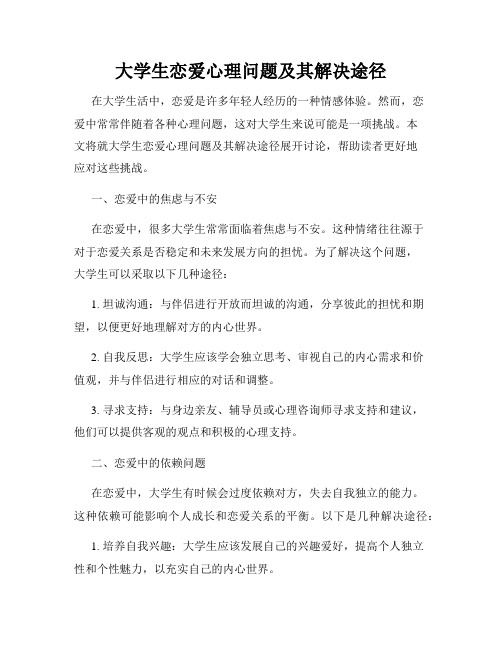 大学生恋爱心理问题及其解决途径

在大学生活中，恋爱是许多年轻人经历的一种情感体验。然而，恋爱中常常伴随着各种心理问题，这对大学生来说可能是一项挑战。本文将就大学生恋爱心理问题及其解决途径展开讨论，帮助读者更好地应对这些挑战。

一、恋爱中的焦虑与不安

在恋爱中，很多大学生常常面临着焦虑与不安。这种情绪往往源于对于恋爱关系是否稳定和未来发展方向的担忧。为了解决这个问题，大学生可以采取以下几种途径：

1. 坦诚沟通：与伴侣进行开放而坦诚的沟通，分享彼此的担忧和期望，以便更好地理解对方的内心世界。

2. 自我反思：大学生应该学会独立思考、审视自己的内心需求和价值观，并与伴侣进行相应的对话和调整。

3. 寻求支持：与身边亲友、辅导员或心理咨询师寻求支持和建议，他们可以提供客观的观点和积极的心理支持。

二、恋爱中的依赖问题

在恋爱中，大学生有时候会过度依赖对方，失去自我独立的能力。这种依赖可能影响个人成长和恋爱关系的平衡。以下是几种解决途径：

1. 培养自我兴趣：大学生应该发展自己的兴趣爱好，提高个人独立性和个性魅力，以充实自己的内心世界。